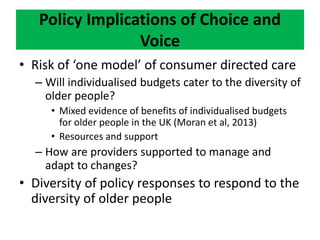 Policy Implications of Choice and Voice

• Risk of ‘one model’ of consumer directed care
– Will individualised budgets cater to the diversity of older people?
• Mixed evidence of benefits of individualised budgets for older people in the UK (Moran et al, 2013)
• Resources and support
– How are providers supported to manage and adapt to changes?
• Diversity of policy responses to respond to the diversity of older people